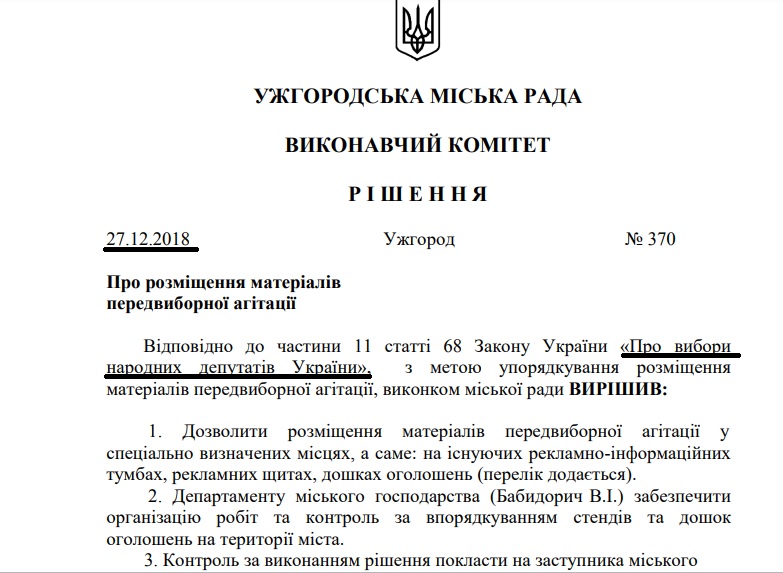 УЖГОРОДСЬКА МІСЬКА РАДА

ВИКОНАВЧИЙ КОМІТЕТ

Р І Ш Е Н Н Я

27.12.2018 Ужгород № 370

Про розміщення матеріалів передвиборної агітації

Відповідно до частини 11 статті 68 Закону України «Про вибори народних депутатів України», з метою упорядкування розміщення матеріалів передвиборної агітації, виконком міської ради ВИРІШИВ:

1. Дозволити розміщення матеріалів передвиборної агітації у спеціально визначених місцях, а саме: на існуючих рекламно-інформаційних тумбах, рекламних щитах, дошках оголошень (перелік додається).

2. Департаменту міського господарства (Бабидорич В.І.) забезпечити організацію робіт та контроль за впорядкуванням стендів та дошок оголошень на території міста.

3. Контроль за виконанням рішення покласти на заступника міського